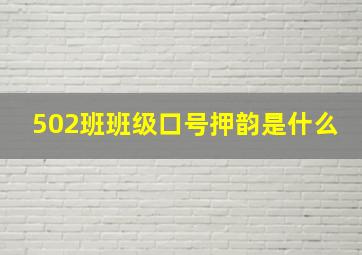 502班班级口号押韵是什么